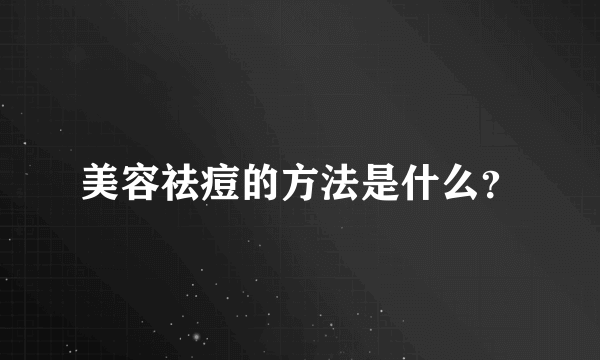 美容祛痘的方法是什么?